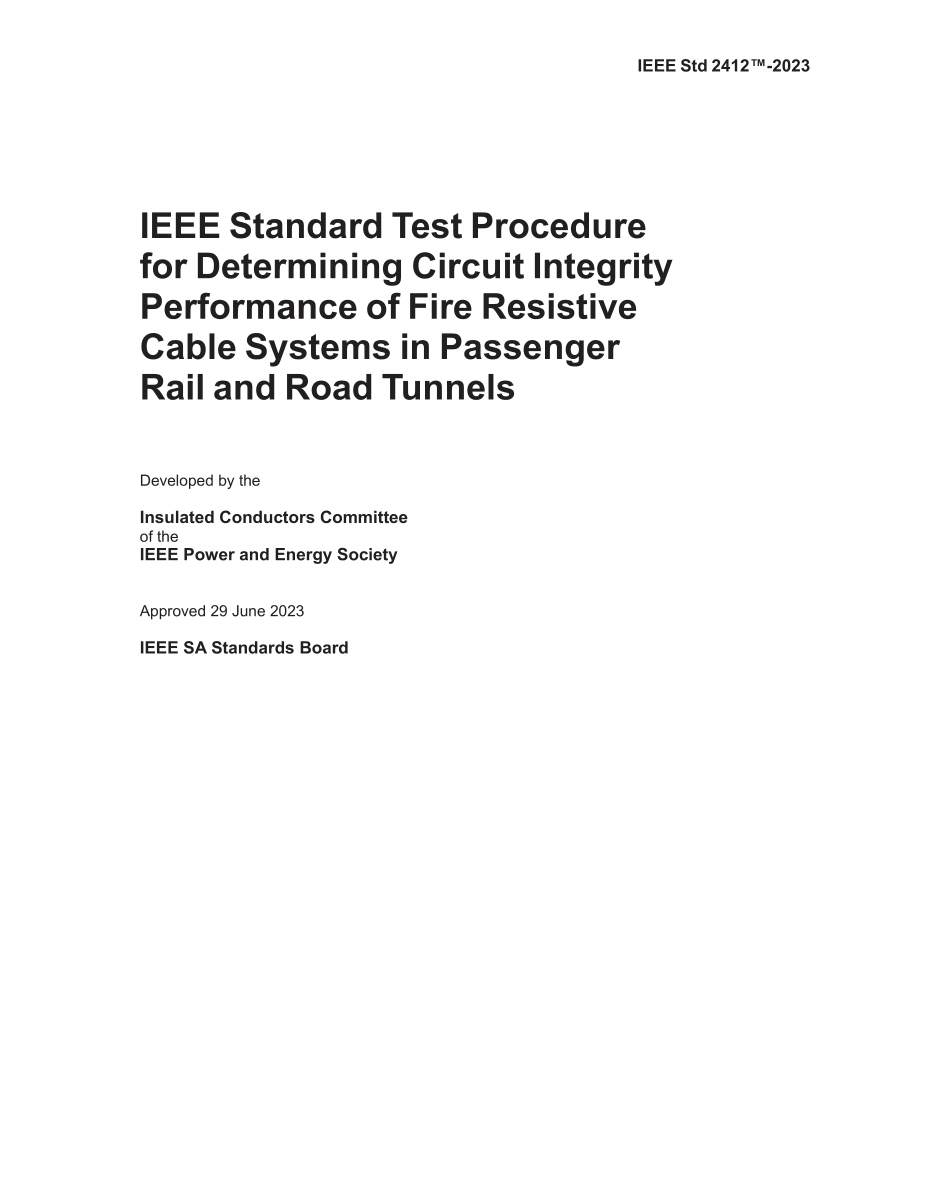 IEEE Std 2412™-2023

IEEE Standard Test Procedure for Determining Circuit Integrity Performance of Fire Resistive Cable Systems in Passenger Rail and Road Tunnels

Developed by the

Insulated Conductors Committee
of the
IEEE Power and Energy Society

Approved 29 June 2023

IEEE SA Standards Board